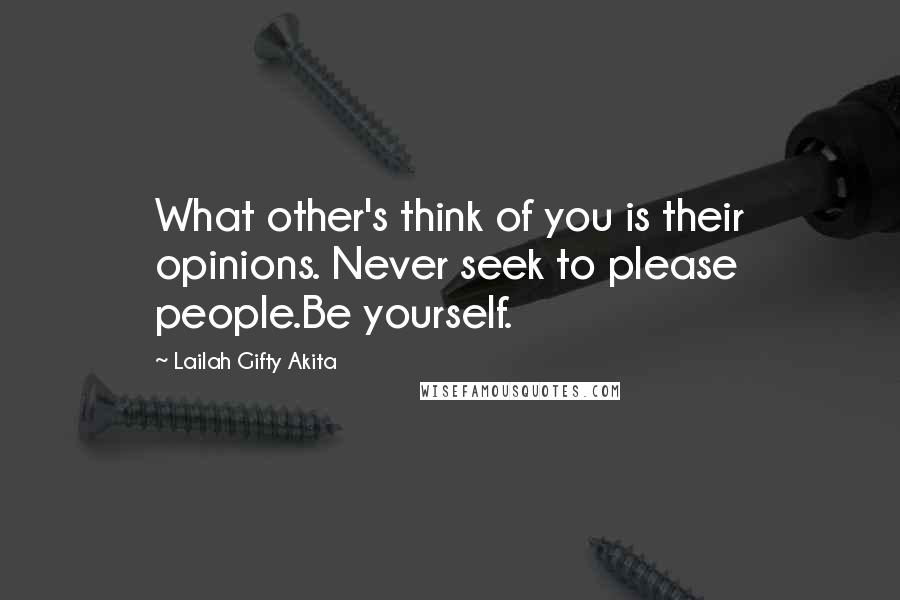 What other's think of you is their opinions. Never seek to please people.Be yourself.

~ Lailah Gifty Akita

WISEFAMOUSQUOTES.COM